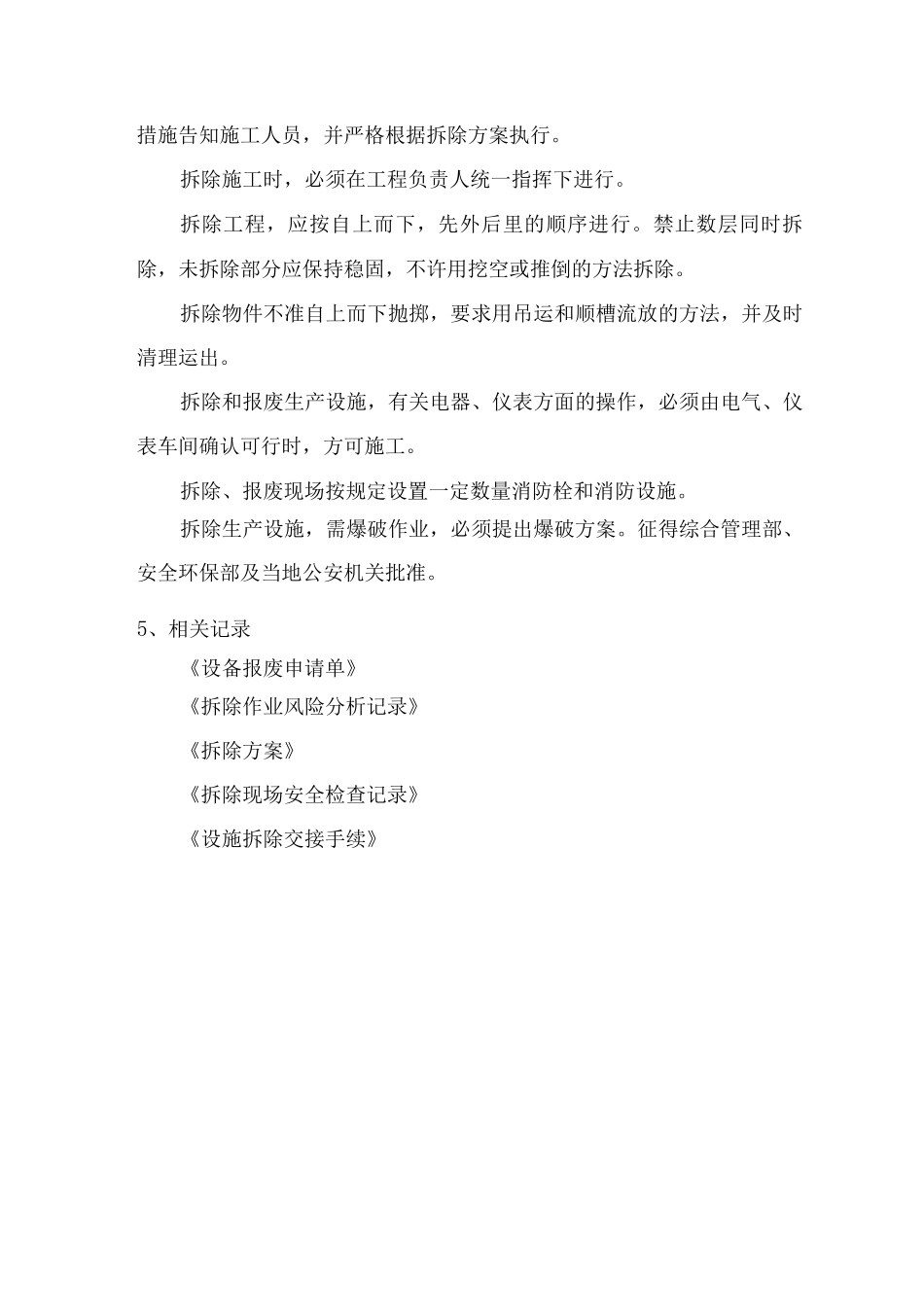 措施告知施工人员，并严格根据拆除方案执行。

拆除施工时，必须在工程负责人统一指挥下进行。

拆除工程，应按自上而下，先外后里的顺序进行。禁止数层同时拆除，未拆除部分应保持稳固，不许用挖空或推倒的方法拆除。

拆除物件不准自上而下抛掷，要求用吊运和顺槽流放的方法，并及时清理运出。

拆除和报废生产设施，有关电器、仪表方面的操作，必须由电气、仪表车间确认可行时，方可施工。

拆除、报废现场按规定设置一定数量消防栓和消防设施。

拆除生产设施，需爆破作业，必须提出爆破方案。征得综合管理部、安全环保部及当地公安机关批准。

5、相关记录

《设备报废申请单》

《拆除作业风险分析记录》

《拆除方案》

《拆除现场安全检查记录》

《设施拆除交接手续》